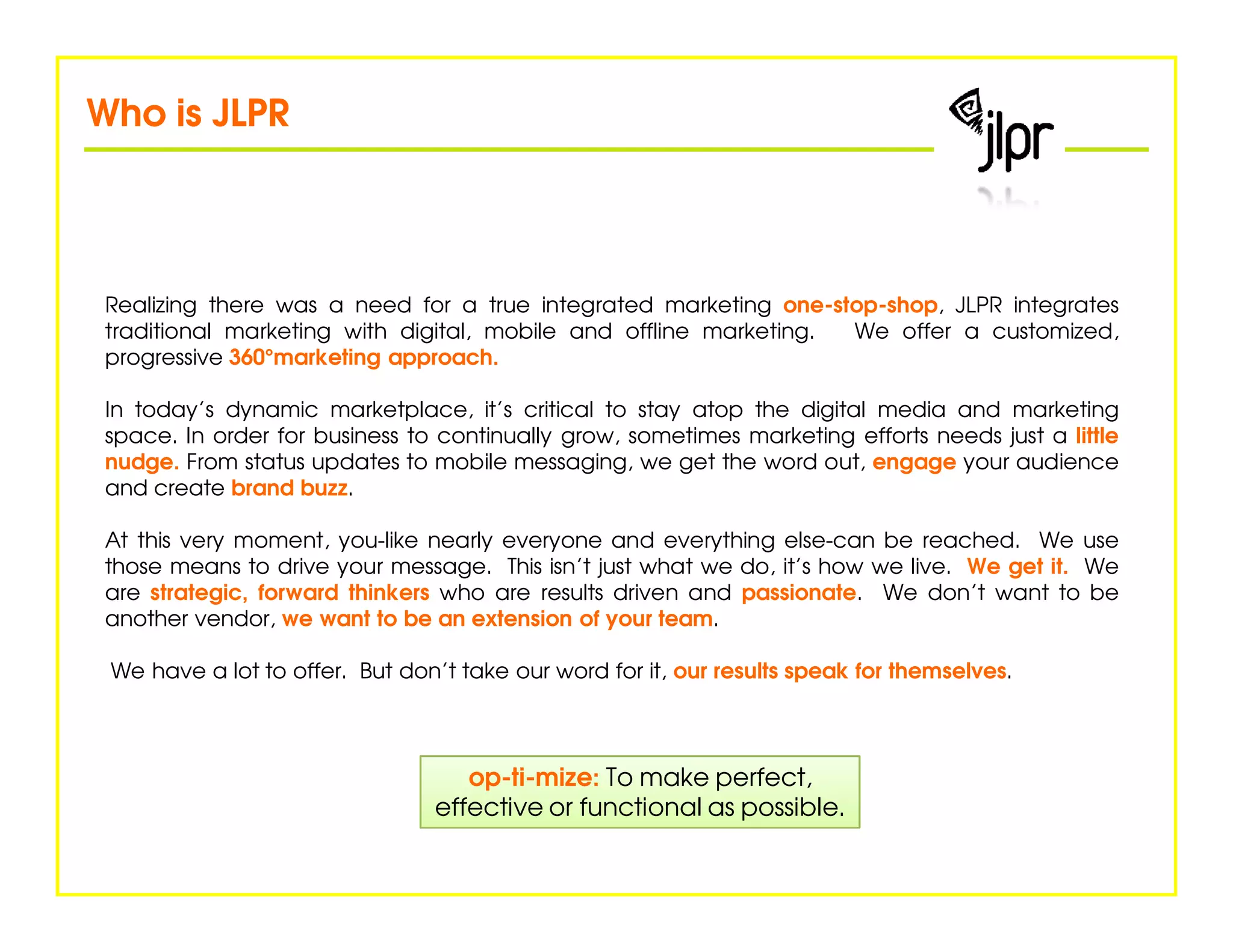 Who is JLPR

jlpr

Realizing there was a need for a true integrated marketing one-stop-shop, JLPR integrates traditional marketing with digital, mobile and offline marketing. We offer a customized, progressive 360°marketing approach.

In today's dynamic marketplace, it's critical to stay atop the digital media and marketing space. In order for business to continually grow, sometimes marketing efforts needs just a little nudge. From status updates to mobile messaging, we get the word out, engage your audience and create brand buzz.

At this very moment, you-like nearly everyone and everything else-can be reached. We use those means to drive your message. This isn't just what we do, it's how we live. We get it. We are strategic, forward thinkers who are results driven and passionate. We don't want to be another vendor, we want to be an extension of your team.

We have a lot to offer. But don't take our word for it, our results speak for themselves.

op-ti-mize: To make perfect, effective or functional as possible.